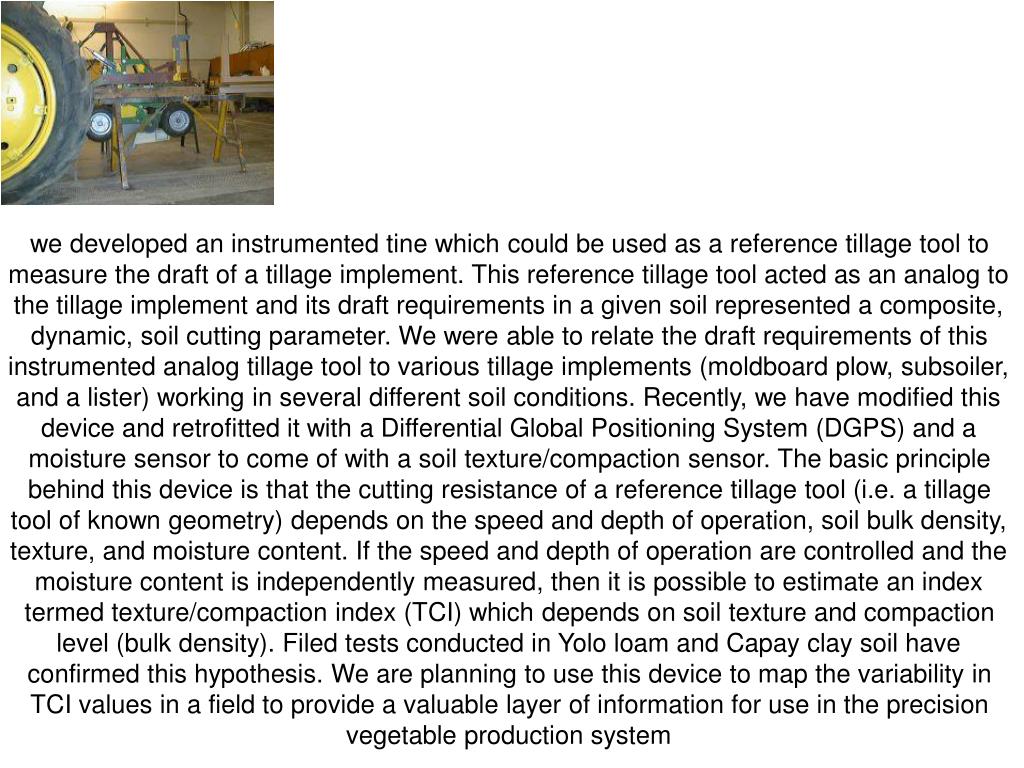 we developed an instrumented tine which could be used as a reference tillage tool to measure the draft of a tillage implement. This reference tillage tool acted as an analog to the tillage implement and its draft requirements in a given soil represented a composite, dynamic, soil cutting parameter. We were able to relate the draft requirements of this instrumented analog tillage tool to various tillage implements (moldboard plow, subsoiler, and a lister) working in several different soil conditions. Recently, we have modified this device and retrofitted it with a Differential Global Positioning System (DGPS) and a moisture sensor to come of with a soil texture/compaction sensor. The basic principle behind this device is that the cutting resistance of a reference tillage tool (i.e. a tillage tool of known geometry) depends on the speed and depth of operation, soil bulk density, texture, and moisture content. If the speed and depth of operation are controlled and the moisture content is independently measured, then it is possible to estimate an index termed texture/compaction index (TCI) which depends on soil texture and compaction level (bulk density). Filed tests conducted in Yolo loam and Capay clay soil have confirmed this hypothesis. We are planning to use this device to map the variability in TCI values in a field to provide a valuable layer of information for use in the precision vegetable production system